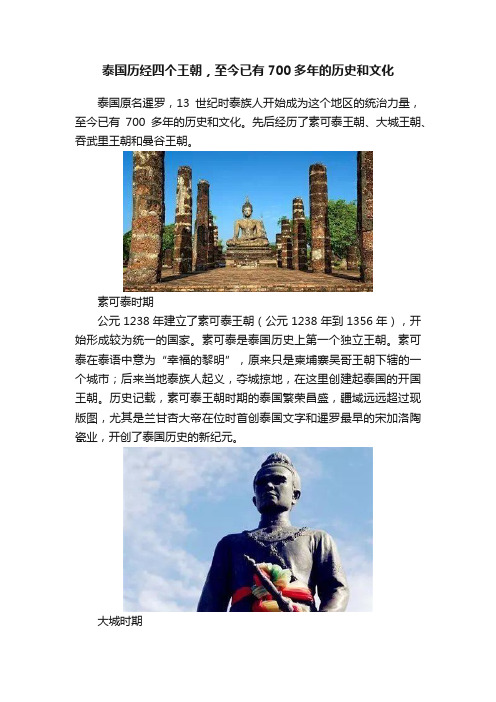 泰国历经四个王朝，至今已有 700 多年的历史和文化

泰国原名暹罗，13 世纪时泰族人开始成为这个地区的统治力量，至今已有 700 多年的历史和文化。先后经历了素可泰王朝、大城王朝、吞武里王朝和曼谷王朝。

素可泰时期

公元 1238 年建立了素可泰王朝（公元 1238 年到 1356 年），开始形成较为统一的国家。素可泰是泰国历史上第一个独立王朝。素可泰在泰语中意为“幸福的黎明”，原来只是柬埔寨吴哥王朝下辖的一个城市；后来当地泰族人起义，夺城掠地，在这里创建起泰国的开国王朝。历史记载，素可泰王朝时期的泰国繁荣昌盛，疆域远远超过现版图，尤其是兰甘杏大帝在位时首创泰国文字和暹罗最早的宋加洛陶瓷业，开创了泰国历史的新纪元。

大城时期